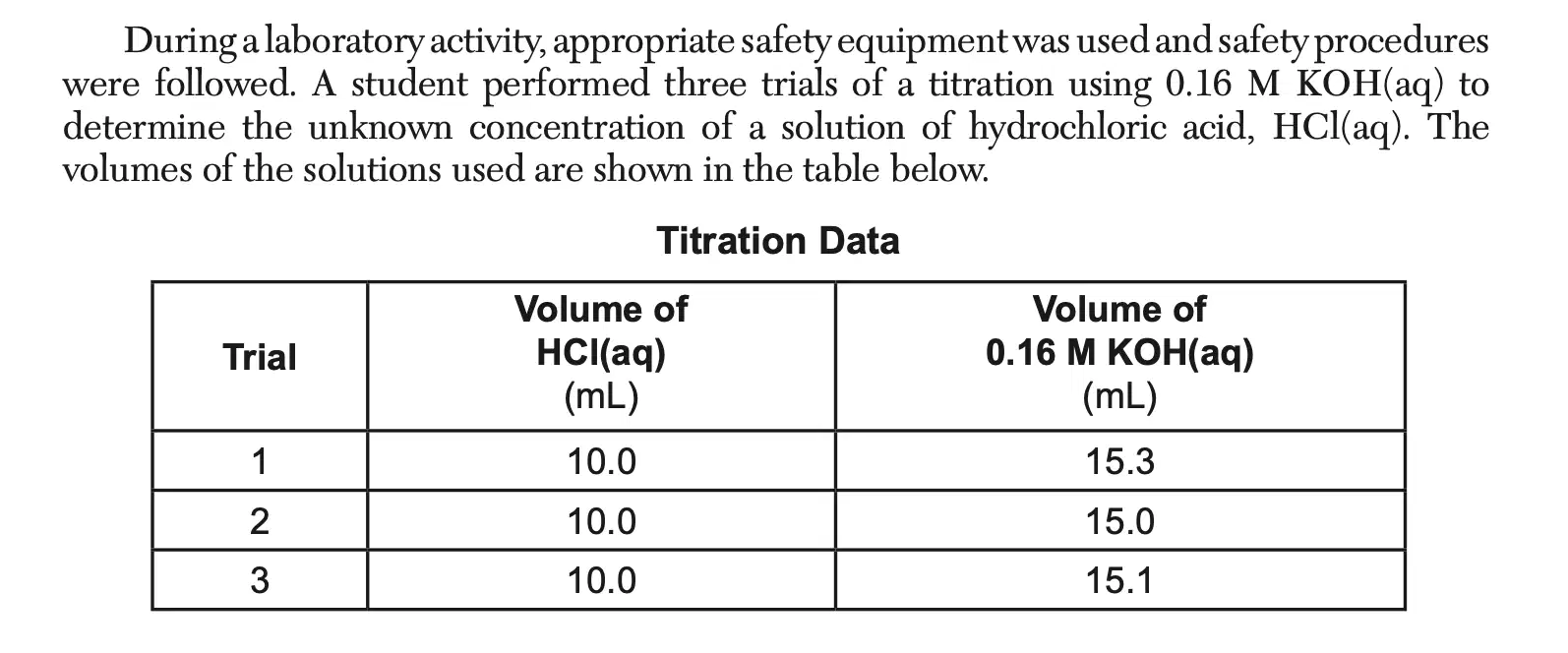 During a laboratory activity, appropriate safety equipment was used and safety procedures were followed. A student performed three trials of a titration using 0.16 M KOH(aq) to determine the unknown concentration of a solution of hydrochloric acid, HCl(aq). The volumes of the solutions used are shown in the table below.

Titration Data

| Trial | Volume of HCl(aq) (mL) | Volume of 0.16 M KOH(aq) (mL) |
|---|---|---|
| 1 | 10.0 | 15.3 |
| 2 | 10.0 | 15.0 |
| 3 | 10.0 | 15.1 |